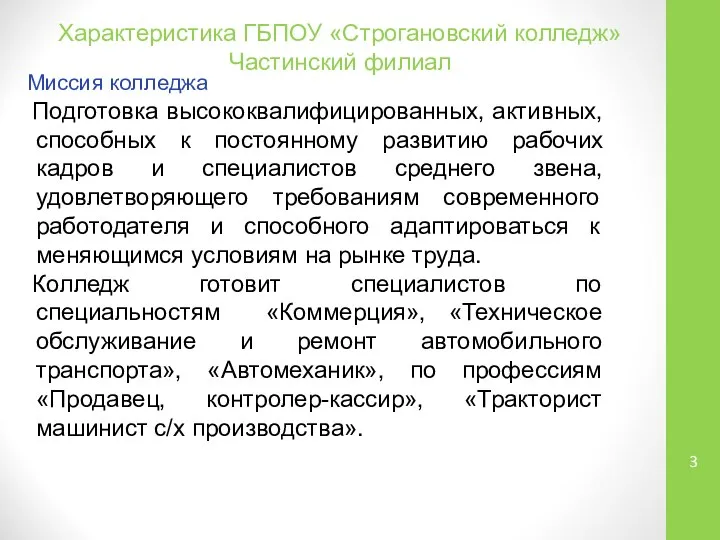 Характеристика ГБПОУ «Строгановский колледж» Частинский филиал

Миссия колледжа

Подготовка высококвалифицированных, активных, способных к постоянному развитию рабочих кадров и специалистов среднего звена, удовлетворяющего требованиям современного работодателя и способного адаптироваться к меняющимся условиям на рынке труда.

Колледж готовит специалистов по специальностям «Коммерция», «Техническое обслуживание и ремонт автомобильного транспорта», «Автомеханик», по профессиям «Продавец, контролер-кассир», «Тракторист машинист с/х производства».

3